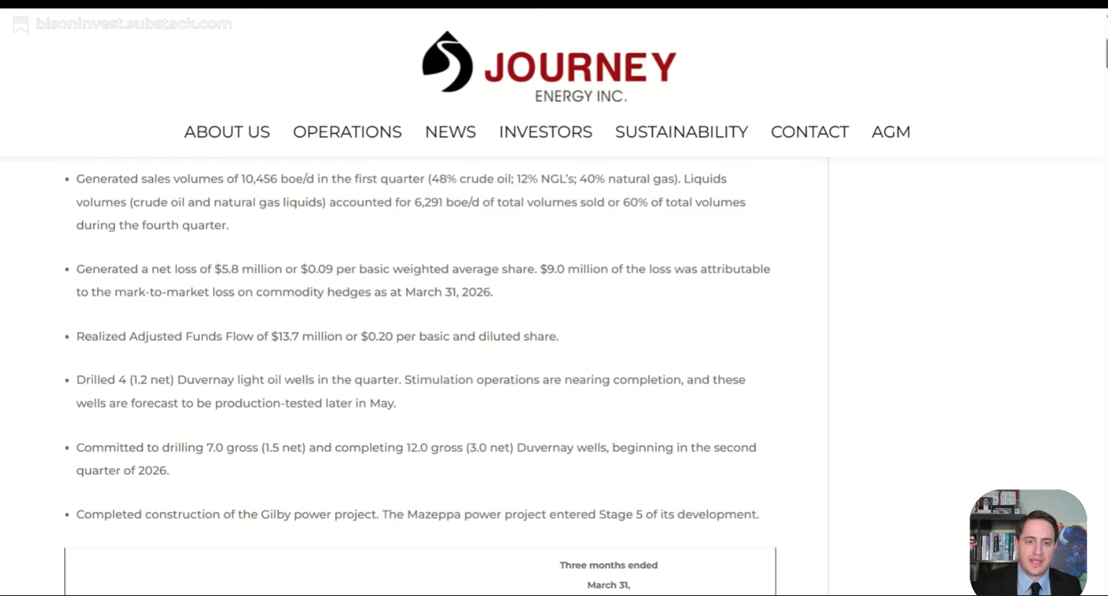 bisoninvest.substack.com

JOURNEY
ENERGY INC.

ABOUT US OPERATIONS NEWS INVESTORS SUSTAINABILITY CONTACT AGM

• Generated sales volumes of 10,456 boe/d in the first quarter (48% crude oil; 12% NGL's; 40% natural gas). Liquids volumes (crude oil and natural gas liquids) accounted for 6,291 boe/d of total volumes sold or 60% of total volumes during the fourth quarter.

• Generated a net loss of $5.8 million or $0.09 per basic weighted average share. $9.0 million of the loss was attributable to the mark-to-market loss on commodity hedges as at March 31, 2026.

• Realized Adjusted Funds Flow of $13.7 million or $0.20 per basic and diluted share.

• Drilled 4 (1.2 net) Duvernay light oil wells in the quarter. Stimulation operations are nearing completion, and these wells are forecast to be production-tested later in May.

• Committed to drilling 7.0 gross (1.5 net) and completing 12.0 gross (3.0 net) Duvernay wells, beginning in the second quarter of 2026.

• Completed construction of the Gilby power project. The Mazeppa power project entered Stage 5 of its development.

Three months ended
March 31,